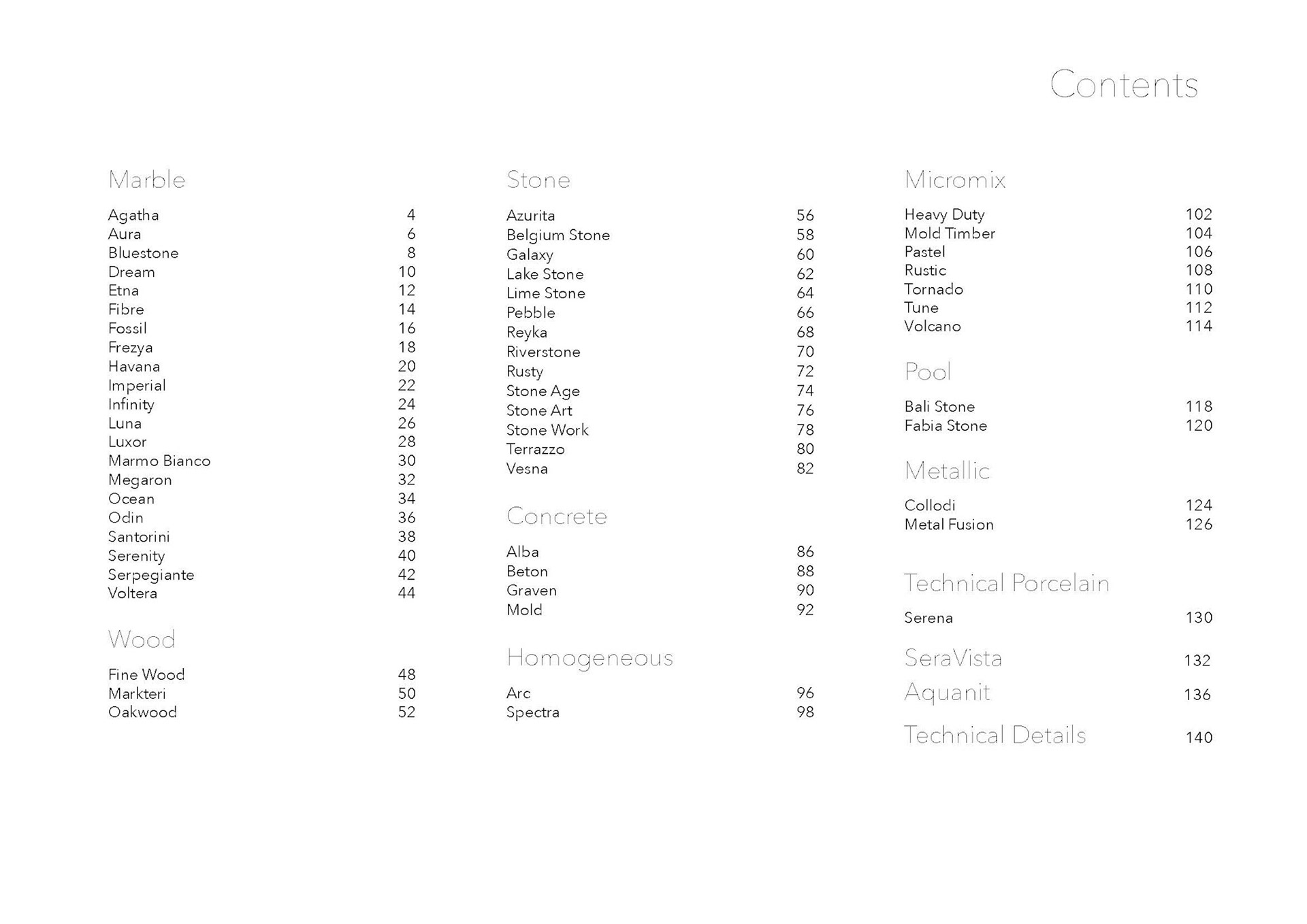 Contents

Marble

Agatha 4
Aura 6
Bluestone 8
Dream 10
Etna 12
Fibre 14
Fossil 16
Frezya 18
Havana 20
Imperial 22
Infinity 24
Luna 26
Luxor 28
Marmo Bianco 30
Megaron 32
Ocean 34
Odin 36
Santorini 38
Serenity 40
Serpegiante 42
Voltera 44

Wood

Fine Wood 48
Markteri 50
Oakwood 52

Stone

Azurita 56
Belgium Stone 58
Galaxy 60
Lake Stone 62
Lime Stone 64
Pebble 66
Reyka 68
Riverstone 70
Rusty 72
Stone Age 74
Stone Art 76
Stone Work 78
Terrazzo 80
Vesna 82

Concrete

Alba 86
Beton 88
Graven 90
Mold 92

Homogeneous

Arc 96
Spectra 98

Micromix

Heavy Duty 102
Mold Timber 104
Pastel 106
Rustic 108
Tornado 110
Tune 112
Volcano 114

Pool

Bali Stone 118
Fabia Stone 120

Metallic

Collodi 124
Metal Fusion 126

Technical Porcelain

Serena 130

SeraVista 132

Aquanit 136

Technical Details 140